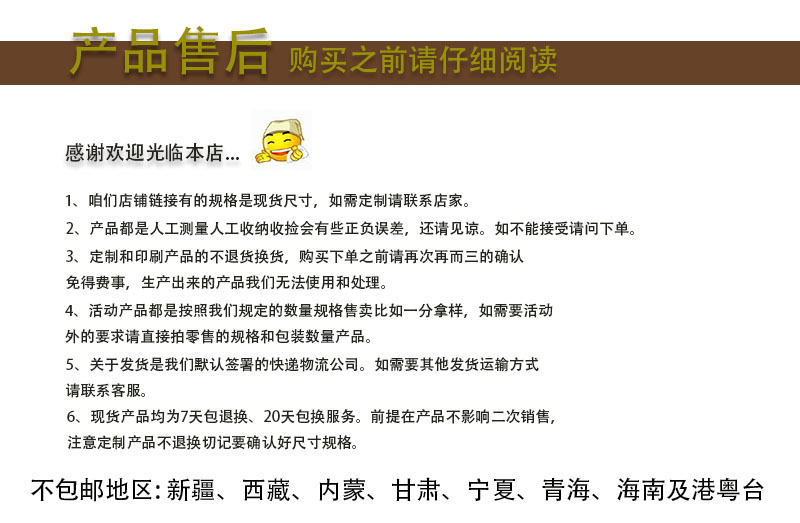 产品售后 购买之前请仔细阅读

感谢欢迎光临本店...

1、咱们店铺链接有的规格是现货尺寸，如需定制请联系店家。

2、产品都是人工测量人工收纳收捡会有些正负误差，还请见谅。如不能接受请问下单。

3、定制和印刷产品的不退货换货，购买下单之前请再次再而三的确认免得费事，生产出来的产品我们无法使用和处理。

4、活动产品都是按照我们规定的数量规格售卖比如一分拿样，如需要活动外的要求请直接拍零售的规格和包装数量产品。

5、关于发货是我们默认签署的快递物流公司。如需要其他发货运输方式请联系客服。

6、现货产品均为7天包退换、20天包换服务。前提在产品不影响二次销售，注意定制产品不退换切记要确认好尺寸规格。

不包邮地区：新疆、西藏、内蒙、甘肃、宁夏、青海、海南及港粤台